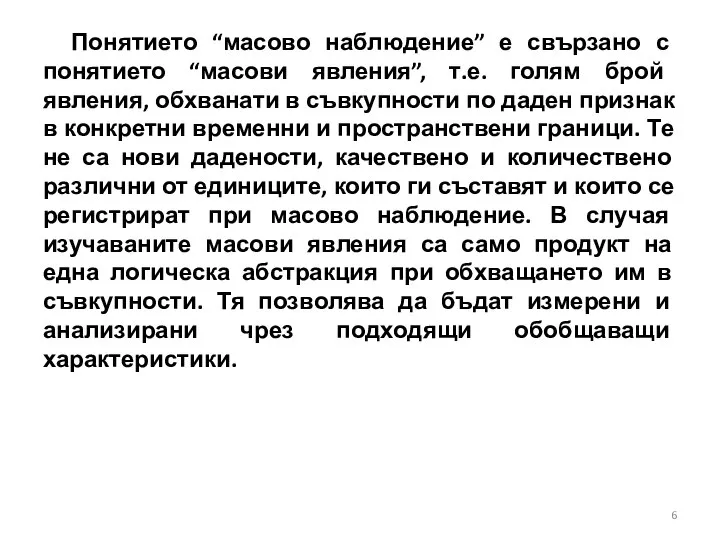 Понятието “масово наблюдение” е свързано с понятието “масови явления”, т.е. голям брой явления, обхванати в съвкупности по даден признак в конкретни временни и пространствени граници. Те не са нови дадености, качествено и количествено различни от единиците, които ги съставят и които се регистрират при масово наблюдение. В случая изучаваните масови явления са само продукт на една логическа абстракция при обхващането им в съвкупности. Тя позволява да бъдат измерени и анализирани чрез подходящи обобщаващи характеристики.

6